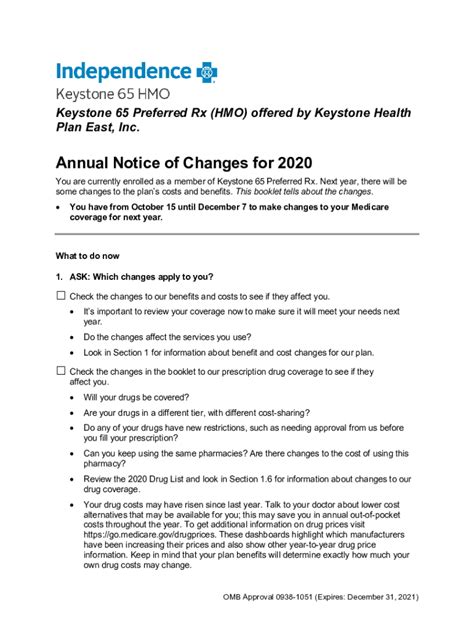 Independence

Keystone 65 HMO

Keystone 65 Preferred Rx (HMO) offered by Keystone Health Plan East, Inc.

Annual Notice of Changes for 2020

You are currently enrolled as a member of Keystone 65 Preferred Rx. Next year, there will be some changes to the plan's costs and benefits. This booklet tells about the changes.

• You have from October 15 until December 7 to make changes to your Medicare coverage for next year.

What to do now

1. ASK: Which changes apply to you?

☐ Check the changes to our benefits and costs to see if they affect you.

• It's important to review your coverage now to make sure it will meet your needs next year.

• Do the changes affect the services you use?

• Look in Section 1 for information about benefit and cost changes for our plan.

☐ Check the changes in the booklet to our prescription drug coverage to see if they affect you.

• Will your drugs be covered?

• Are your drugs in a different tier, with different cost-sharing?

• Do any of your drugs have new restrictions, such as needing approval from us before you fill your prescription?

• Can you keep using the same pharmacies? Are there changes to the cost of using this pharmacy?

• Review the 2020 Drug List and look in Section 1.6 for information about changes to our drug coverage.

• Your drug costs may have risen since last year. Talk to your doctor about lower cost alternatives that may be available for you; this may save you in annual out-of-pocket costs throughout the year. To get additional information on drug prices visit https://go.medicare.gov/drugprices. These dashboards highlight which manufacturers have been increasing their prices and also show other year-to-year drug price information. Keep in mind that your plan benefits will determine exactly how much your own drug costs may change.

OMB Approval 0938-1051 (Expires: December 31, 2021)